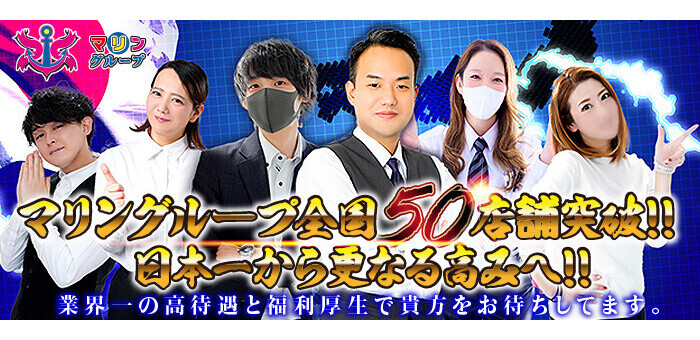 マリン グループ

マリングループ全国50店舗突破!!
日本一から更なる高みへ!!
業界一の高待遇と福利厚生で貴方をお待ちしてます。